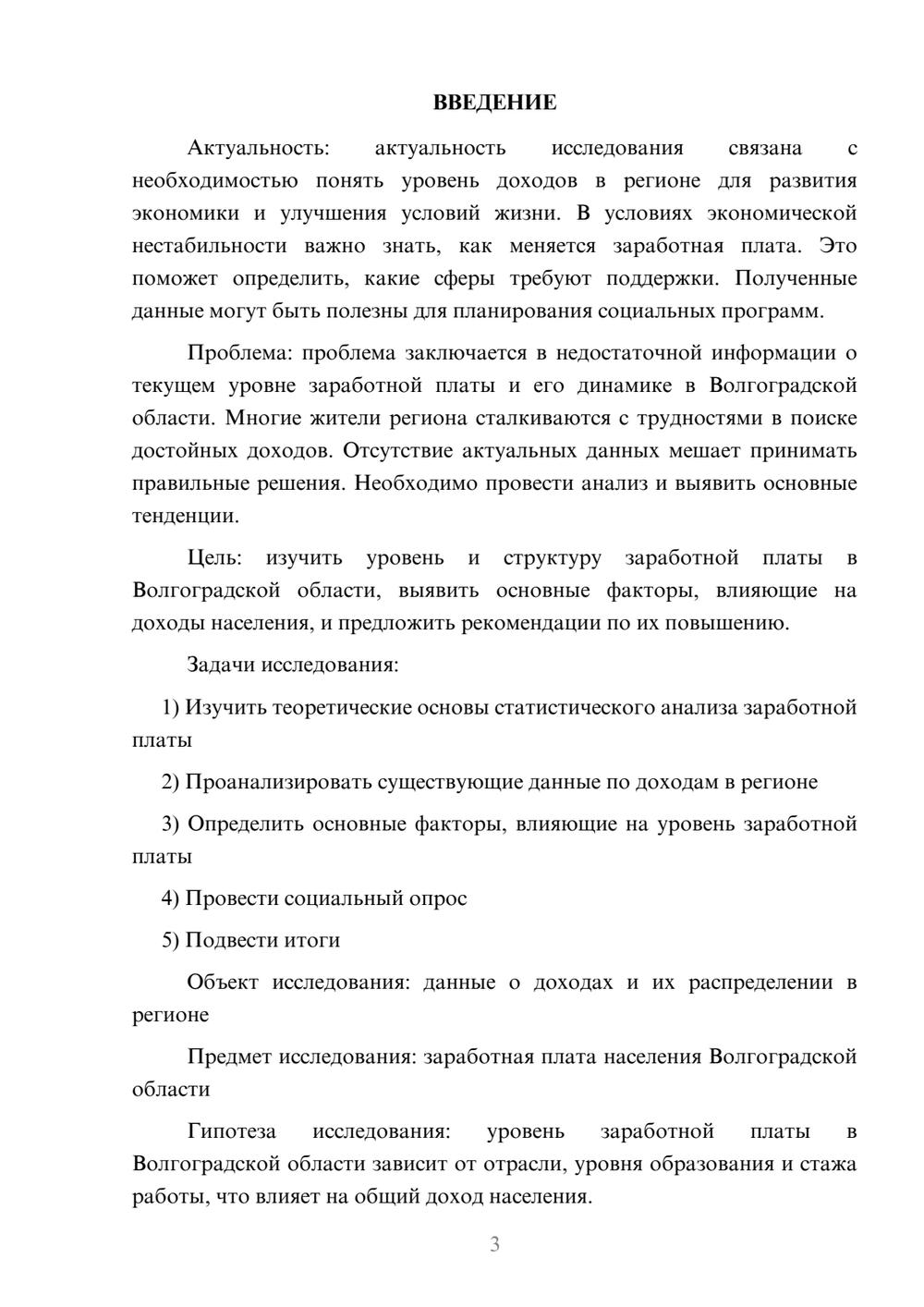 ВВЕДЕНИЕ

Актуальность: актуальность исследования связана с необходимостью понять уровень доходов в регионе для развития экономики и улучшения условий жизни. В условиях экономической нестабильности важно знать, как меняется заработная плата. Это поможет определить, какие сферы требуют поддержки. Полученные данные могут быть полезны для планирования социальных программ.

Проблема: проблема заключается в недостаточной информации о текущем уровне заработной платы и его динамике в Волгоградской области. Многие жители региона сталкиваются с трудностями в поиске достойных доходов. Отсутствие актуальных данных мешает принимать правильные решения. Необходимо провести анализ и выявить основные тенденции.

Цель: изучить уровень и структуру заработной платы в Волгоградской области, выявить основные факторы, влияющие на доходы населения, и предложить рекомендации по их повышению.

Задачи исследования:

1) Изучить теоретические основы статистического анализа заработной платы

2) Проанализировать существующие данные по доходам в регионе

3) Определить основные факторы, влияющие на уровень заработной платы

4) Провести социальный опрос

5) Подвести итоги

Объект исследования: данные о доходах и их распределении в регионе

Предмет исследования: заработная плата населения Волгоградской области

Гипотеза исследования: уровень заработной платы в Волгоградской области зависит от отрасли, уровня образования и стажа работы, что влияет на общий доход населения.

3